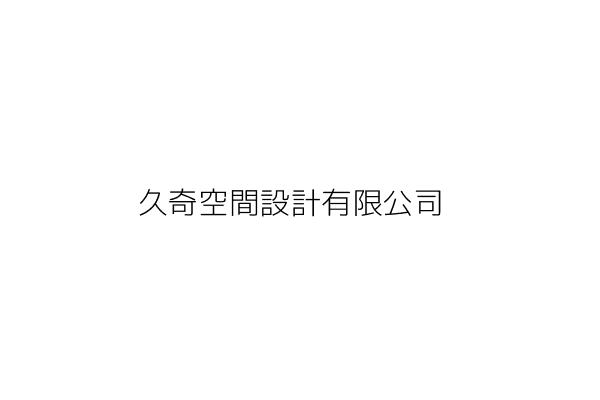 久奇空間設計有限公司